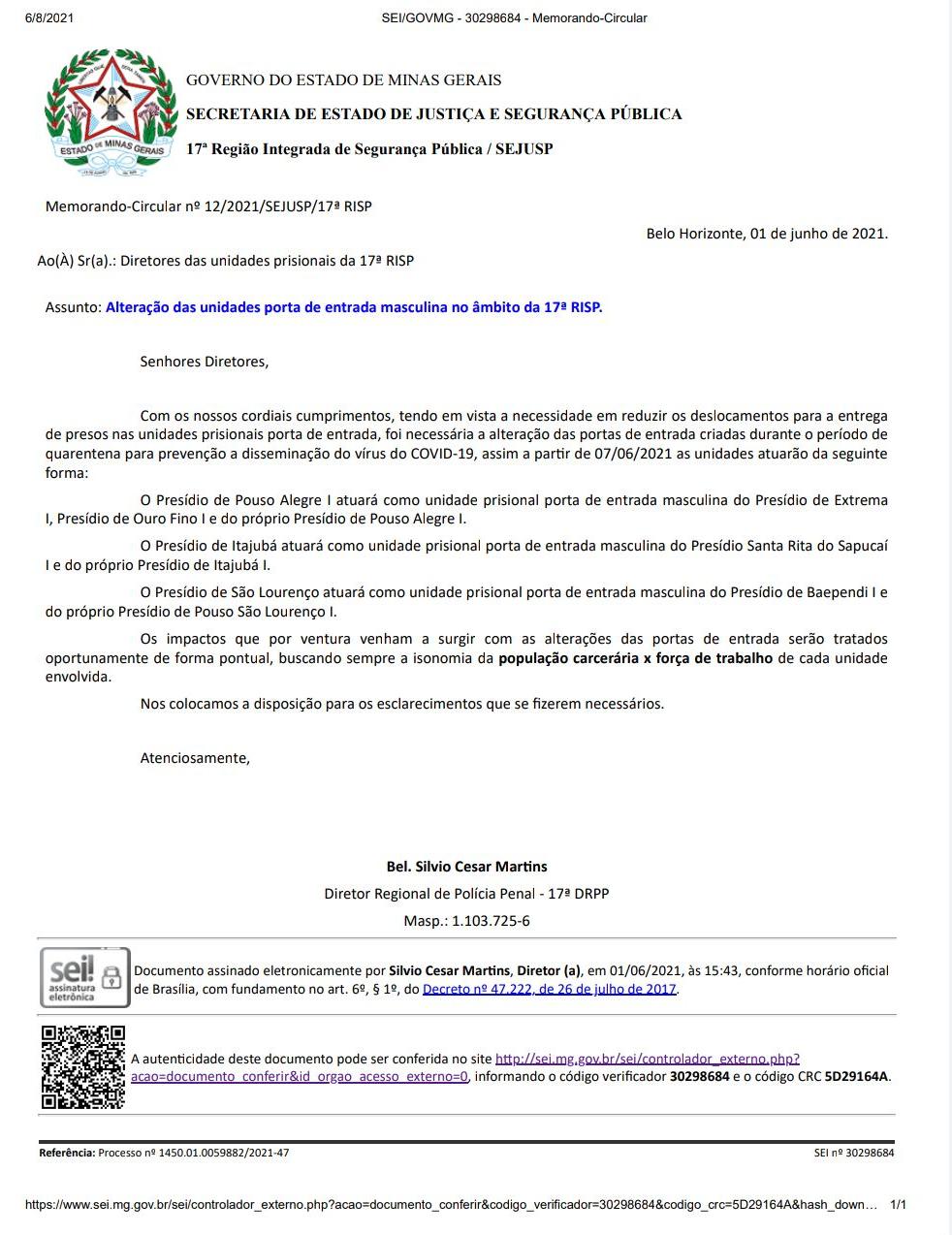 6/8/2021 SEI/GOVMG - 30298684 - Memorando-Circular

ESTADO DE MINAS GERAIS

GOVERNO DO ESTADO DE MINAS GERAIS
SECRETARIA DE ESTADO DE JUSTIÇA E SEGURANÇA PÚBLICA
17ª Região Integrada de Segurança Pública / SEJUSP

Memorando-Circular nº 12/2021/SEJUSP/17ª RISP

Belo Horizonte, 01 de junho de 2021.

Ao(À) Sr(a).: Diretores das unidades prisionais da 17ª RISP

Assunto: Alteração das unidades porta de entrada masculina no âmbito da 17ª RISP.

Senhores Diretores,

Com os nossos cordiais cumprimentos, tendo em vista a necessidade em reduzir os deslocamentos para a entrega de presos nas unidades prisionais porta de entrada, foi necessária a alteração das portas de entrada criadas durante o período de quarentena para prevenção a disseminação do vírus do COVID-19, assim a partir de 07/06/2021 as unidades atuarão da seguinte forma:

O Presídio de Pouso Alegre I atuará como unidade prisional porta de entrada masculina do Presídio de Extrema I, Presídio de Ouro Fino I e do próprio Presídio de Pouso Alegre I.

O Presídio de Itajubá atuará como unidade prisional porta de entrada masculina do Presídio Santa Rita do Sapucaí I e do próprio Presídio de Itajubá I.

O Presídio de São Lourenço atuará como unidade prisional porta de entrada masculina do Presídio de Baependi I e do próprio Presídio de Pouso São Lourenço I.

Os impactos que por ventura venham a surgir com as alterações das portas de entrada serão tratados oportunamente de forma pontual, buscando sempre a isonomia da população carcerária x força de trabalho de cada unidade envolvida.

Nos colocamos a disposição para os esclarecimentos que se fizerem necessários.

Atenciosamente,

Bel. Silvio Cesar Martins
Diretor Regional de Polícia Penal - 17ª DRPP
Masp.: 1.103.725-6

sei! assinatura eletrônica

Documento assinado eletronicamente por Silvio Cesar Martins, Diretor (a), em 01/06/2021, às 15:43, conforme horário oficial de Brasília, com fundamento no art. 6º, § 1º, do Decreto nº 47.222, de 26 de julho de 2017.

A autenticidade deste documento pode ser conferida no site http://sei.mg.gov.br/sei/controlador_externo.php?acao=documento_conferir&id_orgao_acesso_externo=0, informando o código verificador 30298684 e o código CRC 5D29164A.

Referência: Processo nº 1450.01.0059882/2021-47 SEI nº 30298684

https://www.sei.mg.gov.br/sei/controlador_externo.php?acao=documento_conferir&codigo_verificador=30298684&codigo_crc=5D29164A&hash_down… 1/1